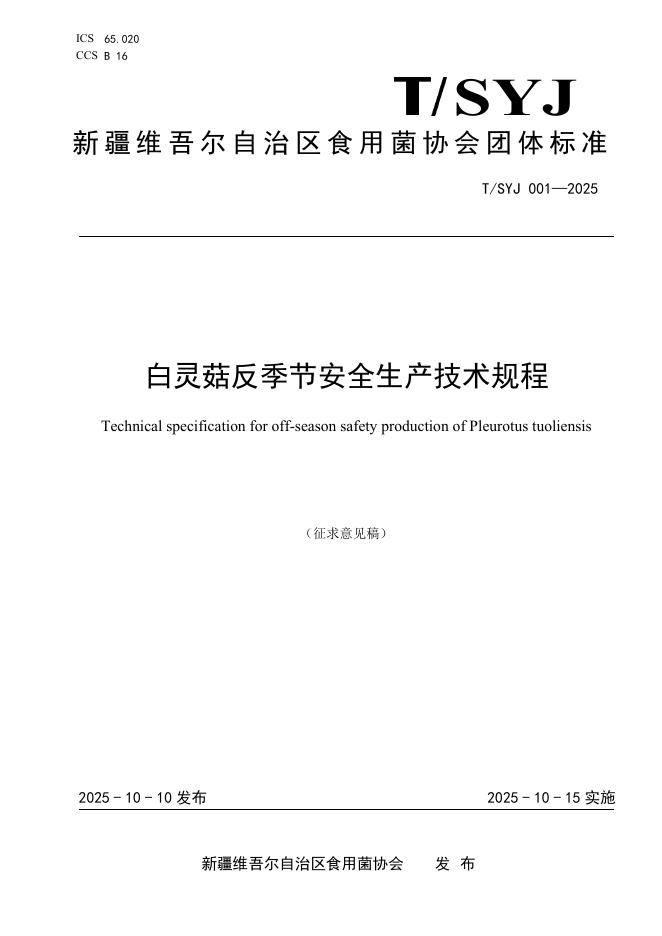 ICS 65.020
CCS B 16

T/SYJ

新疆维吾尔自治区食用菌协会团体标准

T/SYJ 001—2025

白灵菇反季节安全生产技术规程

Technical specification for off-season safety production of Pleurotus tuoliensis

（征求意见稿）

2025 - 10 - 10 发布

2025 - 10 - 15 实施

新疆维吾尔自治区食用菌协会　发 布